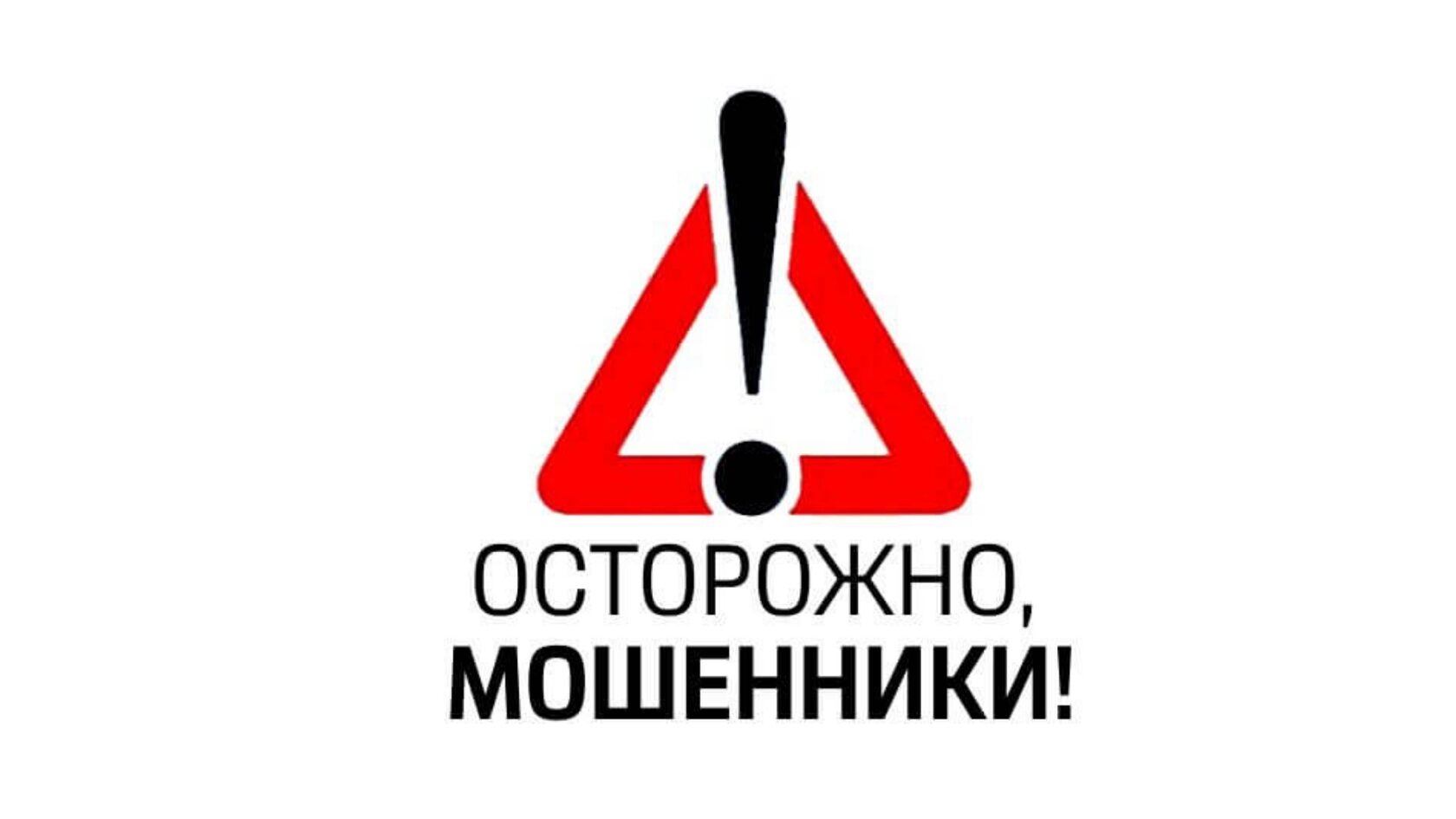 ОСТОРОЖНО,
МОШЕННИКИ!